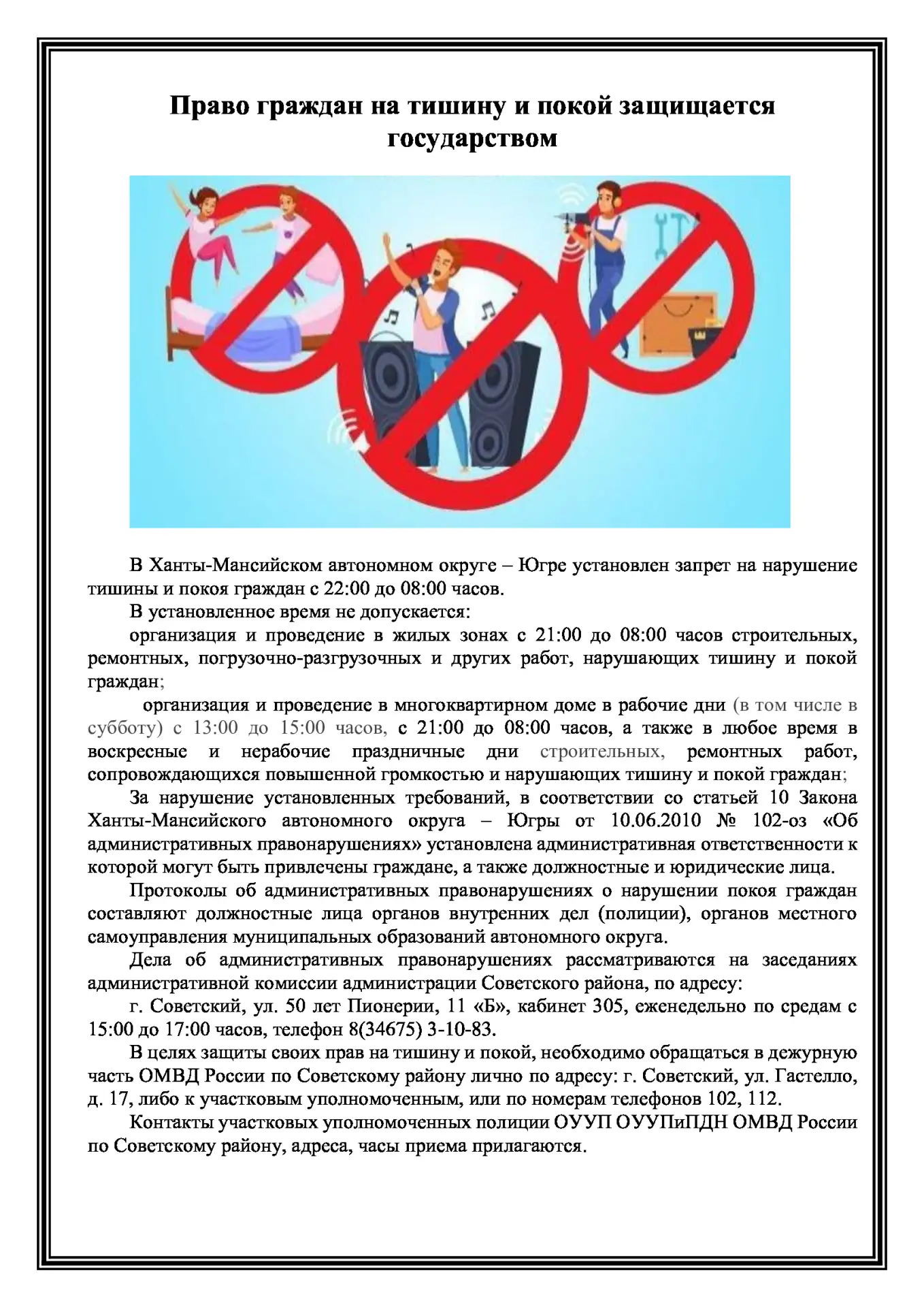 Право граждан на тишину и покой защищается государством

В Ханты-Мансийском автономном округе – Югре установлен запрет на нарушение тишины и покоя граждан с 22:00 до 08:00 часов.

В установленное время не допускается:

организация и проведение в жилых зонах с 21:00 до 08:00 часов строительных, ремонтных, погрузочно-разгрузочных и других работ, нарушающих тишину и покой граждан;

организация и проведение в многоквартирном доме в рабочие дни (в том числе в субботу) с 13:00 до 15:00 часов, с 21:00 до 08:00 часов, а также в любое время в воскресные и нерабочие праздничные дни строительных, ремонтных работ, сопровождающихся повышенной громкостью и нарушающих тишину и покой граждан;

За нарушение установленных требований, в соответствии со статьей 10 Закона Ханты-Мансийского автономного округа – Югры от 10.06.2010 № 102-оз «Об административных правонарушениях» установлена административная ответственности к которой могут быть привлечены граждане, а также должностные и юридические лица.

Протоколы об административных правонарушениях о нарушении покоя граждан составляют должностные лица органов внутренних дел (полиции), органов местного самоуправления муниципальных образований автономного округа.

Дела об административных правонарушениях рассматриваются на заседаниях административной комиссии администрации Советского района, по адресу:

г. Советский, ул. 50 лет Пионерии, 11 «Б», кабинет 305, еженедельно по средам с 15:00 до 17:00 часов, телефон 8(34675) 3-10-83.

В целях защиты своих прав на тишину и покой, необходимо обращаться в дежурную часть ОМВД России по Советскому району лично по адресу: г. Советский, ул. Гастелло, д. 17, либо к участковым уполномоченным, или по номерам телефонов 102, 112.

Контакты участковых уполномоченных полиции ОУУП ОУУПиПДН ОМВД России по Советскому району, адреса, часы приема прилагаются.